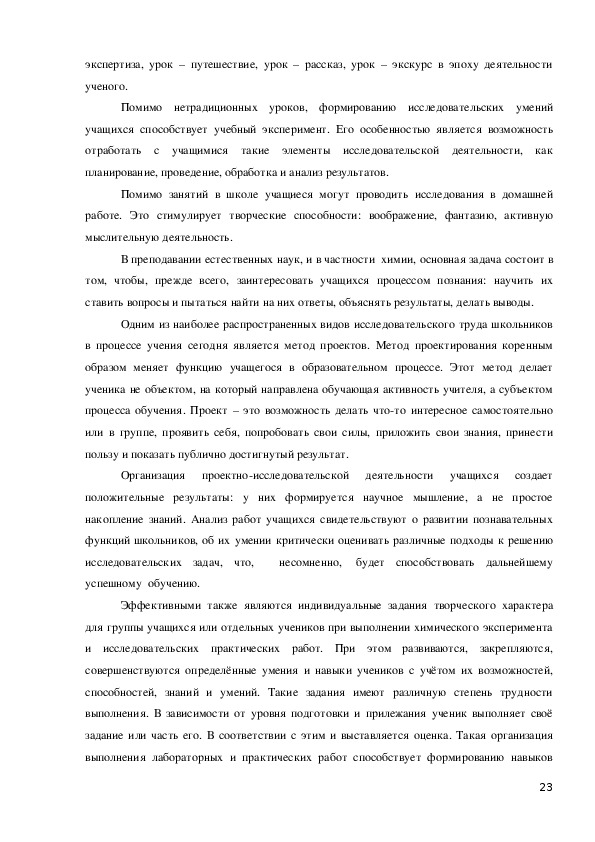 экспертиза, урок – путешествие, урок – рассказ, урок – экскурс в эпоху деятельности ученого.

Помимо нетрадиционных уроков, формированию исследовательских умений учащихся способствует учебный эксперимент. Его особенностью является возможность отработать с учащимися такие элементы исследовательской деятельности, как планирование, проведение, обработка и анализ результатов.

Помимо занятий в школе учащиеся могут проводить исследования в домашней работе. Это стимулирует творческие способности: воображение, фантазию, активную мыслительную деятельность.

В преподавании естественных наук, и в частности химии, основная задача состоит в том, чтобы, прежде всего, заинтересовать учащихся процессом познания: научить их ставить вопросы и пытаться найти на них ответы, объяснять результаты, делать выводы.

Одним из наиболее распространенных видов исследовательского труда школьников в процессе учения сегодня является метод проектов. Метод проектирования коренным образом меняет функцию учащегося в образовательном процессе. Этот метод делает ученика не объектом, на который направлена обучающая активность учителя, а субъектом процесса обучения. Проект – это возможность делать что-то интересное самостоятельно или в группе, проявить себя, попробовать свои силы, приложить свои знания, принести пользу и показать публично достигнутый результат.

Организация проектно-исследовательской деятельности учащихся создает положительные результаты: у них формируется научное мышление, а не простое накопление знаний. Анализ работ учащихся свидетельствуют о развитии познавательных функций школьников, об их умении критически оценивать различные подходы к решению исследовательских задач, что, несомненно, будет способствовать дальнейшему успешному обучению.

Эффективными также являются индивидуальные задания творческого характера для группы учащихся или отдельных учеников при выполнении химического эксперимента и исследовательских практических работ. При этом развиваются, закрепляются, совершенствуются определённые умения и навыки учеников с учётом их возможностей, способностей, знаний и умений. Такие задания имеют различную степень трудности выполнения. В зависимости от уровня подготовки и прилежания ученик выполняет своё задание или часть его. В соответствии с этим и выставляется оценка. Такая организация выполнения лабораторных и практических работ способствует формированию навыков

23